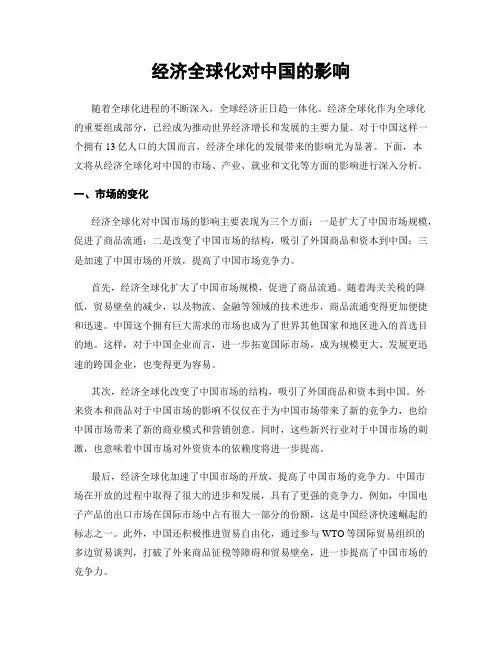 经济全球化对中国的影响

随着全球化进程的不断深入，全球经济正日趋一体化。经济全球化作为全球化的重要组成部分，已经成为推动世界经济增长和发展的主要力量。对于中国这样一个拥有13亿人口的大国而言，经济全球化的发展带来的影响尤为显著。下面，本文将从经济全球化对中国的市场、产业、就业和文化等方面的影响进行深入分析。

一、市场的变化

经济全球化对中国市场的影响主要表现为三个方面：一是扩大了中国市场规模，促进了商品流通；二是改变了中国市场的结构，吸引了外国商品和资本到中国；三是加速了中国市场的开放，提高了中国市场竞争力。

首先，经济全球化扩大了中国市场规模，促进了商品流通。随着海关关税的降低，贸易壁垒的减少，以及物流、金融等领域的技术进步，商品流通变得更加便捷和迅速。中国这个拥有巨大需求的市场也成为了世界其他国家和地区进入的首选目的地。这样，对于中国企业而言，进一步拓宽国际市场，成为规模更大、发展更迅速的跨国企业，也变得更为容易。

其次，经济全球化改变了中国市场的结构，吸引了外国商品和资本到中国。外来资本和商品对于中国市场的影响不仅仅在于为中国市场带来了新的竞争力，也给中国市场带来了新的商业模式和营销创意。同时，这些新兴行业对于中国市场的刺激，也意味着中国市场对外资资本的依赖度将进一步提高。

最后，经济全球化加速了中国市场的开放，提高了中国市场的竞争力。中国市场在开放的过程中取得了很大的进步和发展，具有了更强的竞争力。例如，中国电子产品的出口市场在国际市场中占有很大一部分的份额，这是中国经济快速崛起的标志之一。此外，中国还积极推进贸易自由化，通过参与WTO等国际贸易组织的多边贸易谈判，打破了外来商品征税等障碍和贸易壁垒，进一步提高了中国市场的竞争力。